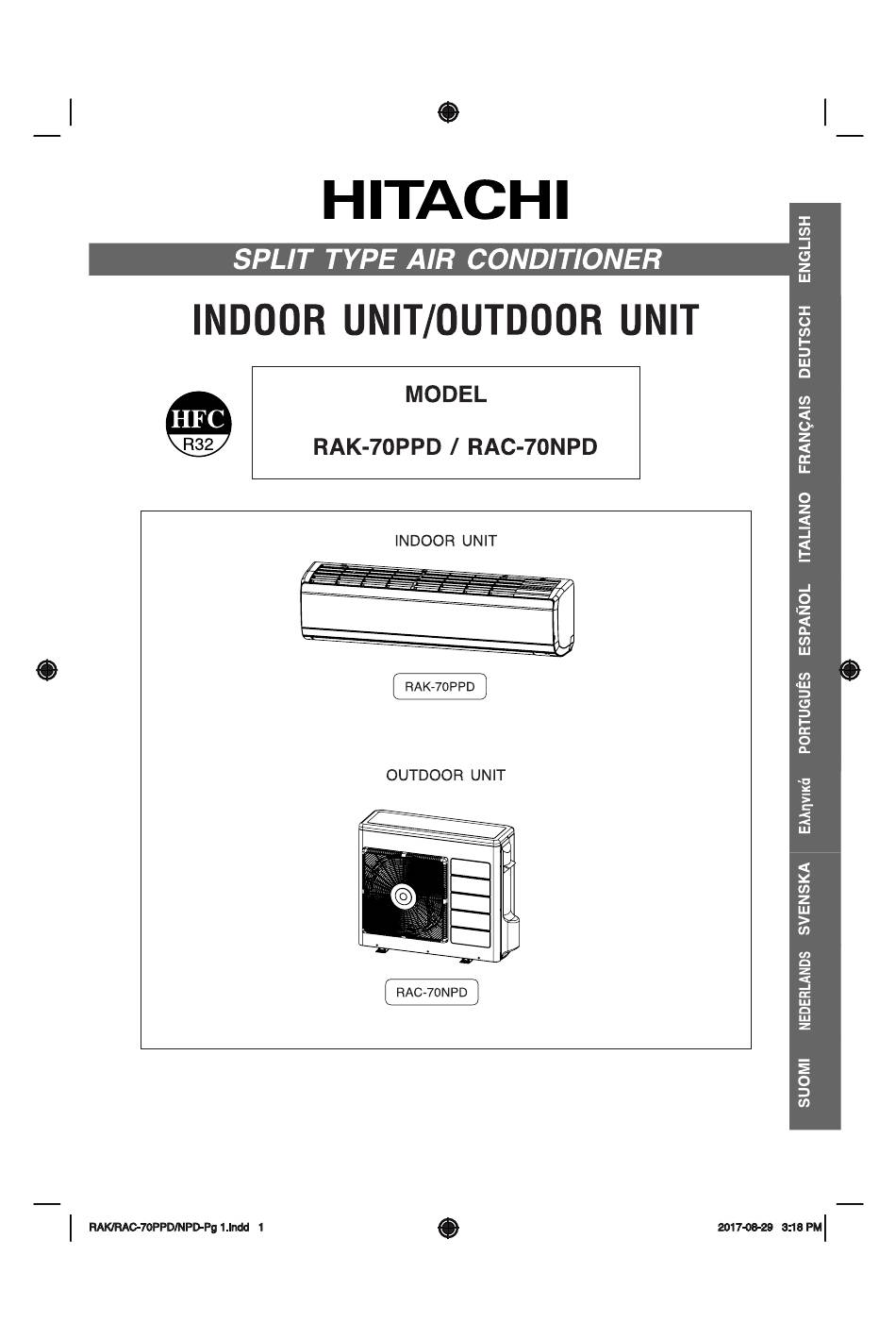 HITACHI

SPLIT TYPE AIR CONDITIONER

INDOOR UNIT/OUTDOOR UNIT

HFC
R32

MODEL

RAK-70PPD / RAC-70NPD

INDOOR UNIT

RAK-70PPD

OUTDOOR UNIT

RAC-70NPD

ENGLISH
DEUTSCH
FRANÇAIS
ITALIANO
ESPAÑOL
PORTUGUÊS
Ελληνικά
SVENSKA
NEDERLANDS
SUOMI

RAK/RAC-70PPD/NPD-Pg 1.indd 1

2017-06-29 3:18 PM